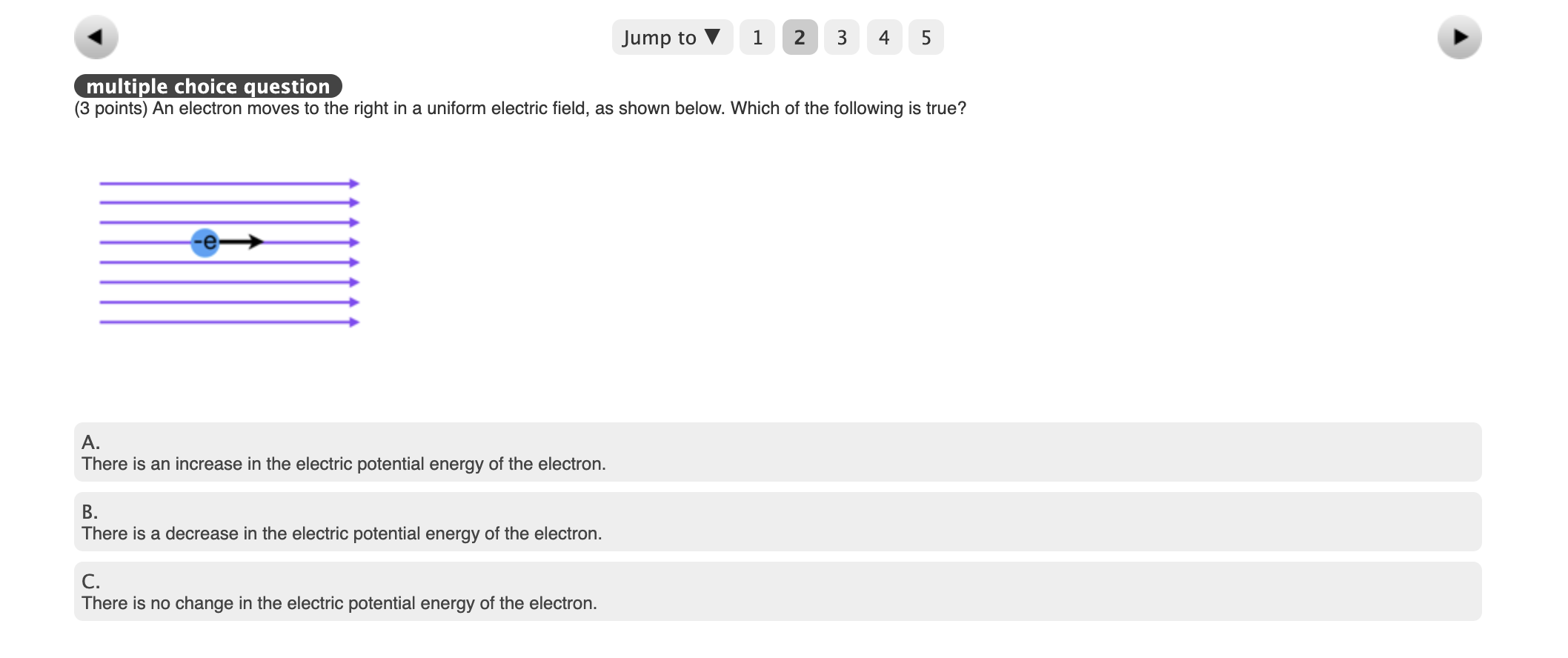 Jump to ▼ 1 2 3 4 5

multiple choice question
(3 points) An electron moves to the right in a uniform electric field, as shown below. Which of the following is true?

-e

A.
There is an increase in the electric potential energy of the electron.

B.
There is a decrease in the electric potential energy of the electron.

C.
There is no change in the electric potential energy of the electron.